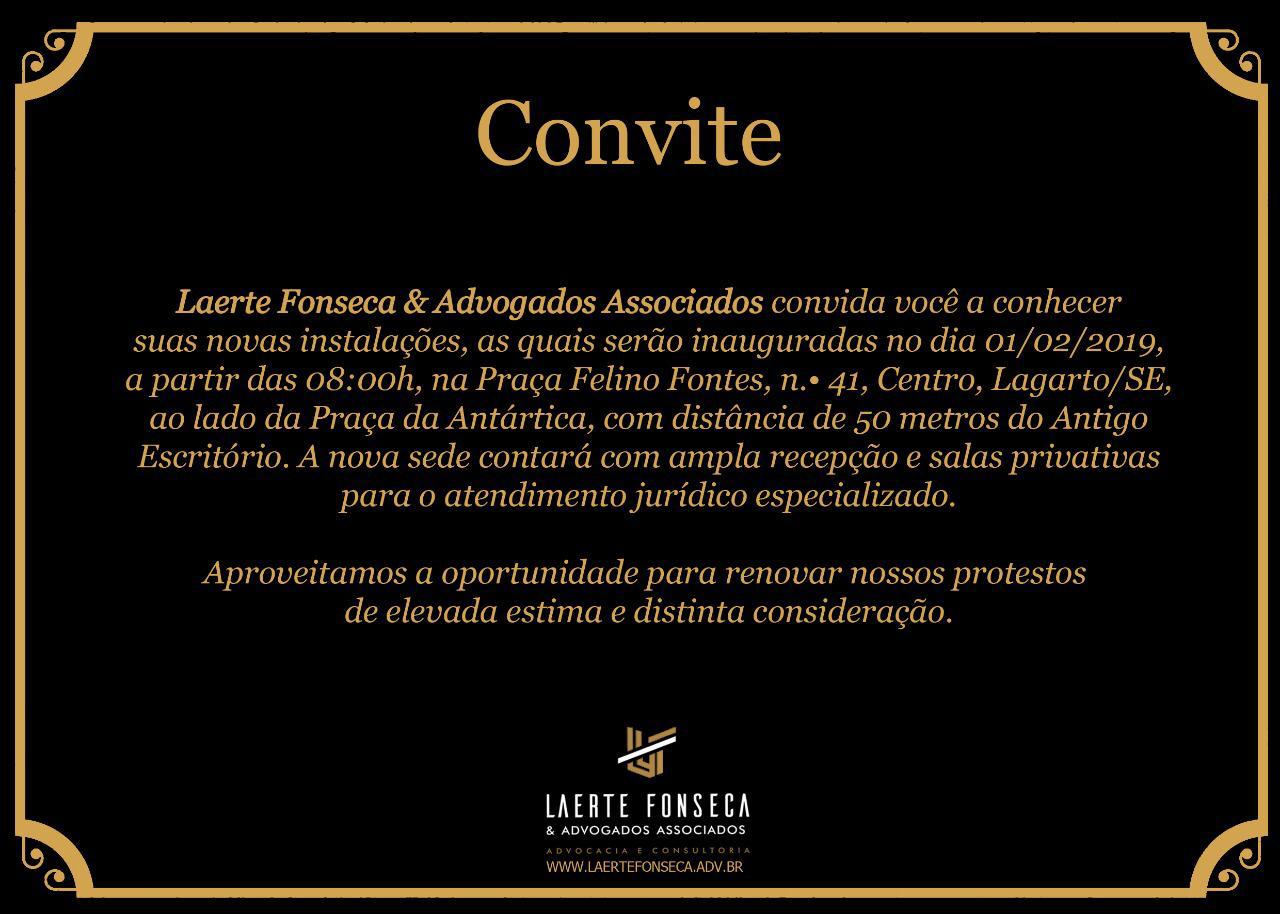 Convite

Laerte Fonseca & Advogados Associados convida você a conhecer suas novas instalações, as quais serão inauguradas no dia 01/02/2019, a partir das 08:00h, na Praça Felino Fontes, n.• 41, Centro, Lagarto/SE, ao lado da Praça da Antártica, com distância de 50 metros do Antigo Escritório. A nova sede contará com ampla recepção e salas privativas para o atendimento jurídico especializado.

Aproveitamos a oportunidade para renovar nossos protestos de elevada estima e distinta consideração.

LAERTE FONSECA
& ADVOGADOS ASSOCIADOS
ADVOCACIA E CONSULTORIA
WWW.LAERTEFONSECA.ADV.BR